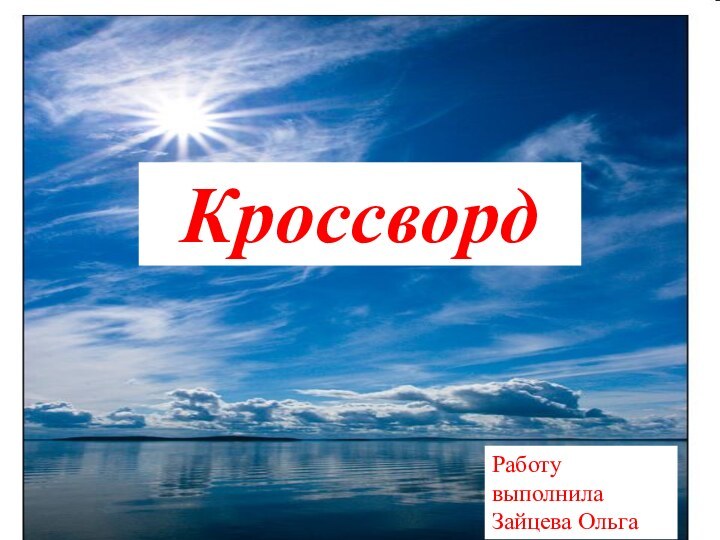 Кроссворд

Работу выполнила Зайцева Ольга